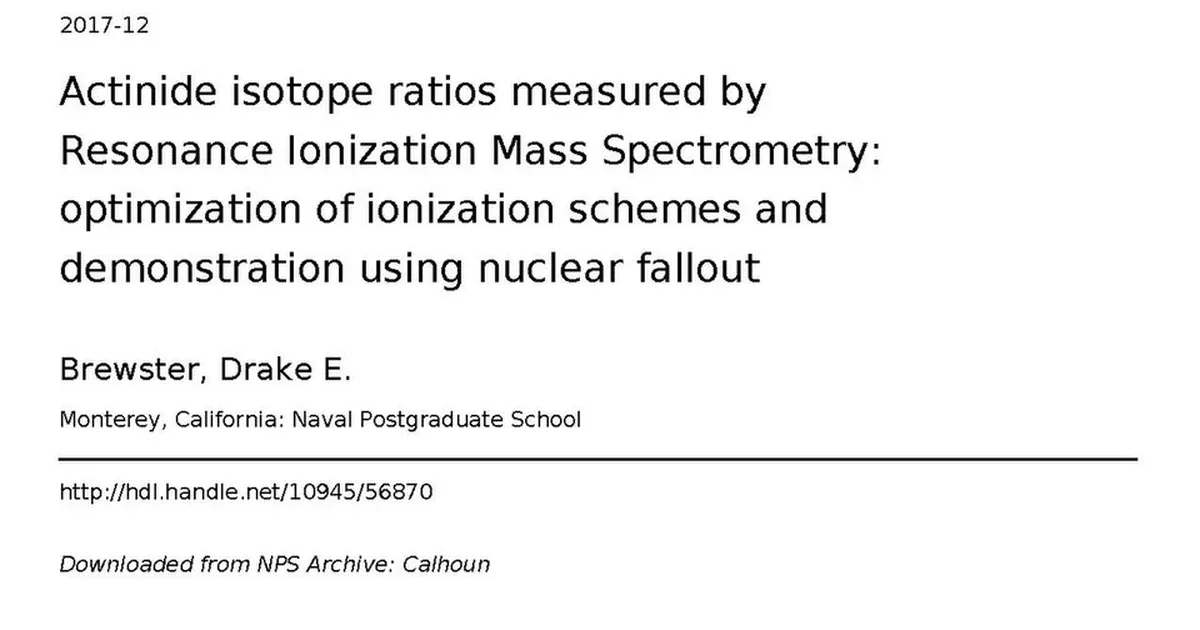 2017-12

Actinide isotope ratios measured by Resonance Ionization Mass Spectrometry: optimization of ionization schemes and demonstration using nuclear fallout

Brewster, Drake E.

Monterey, California: Naval Postgraduate School

http://hdl.handle.net/10945/56870

Downloaded from NPS Archive: Calhoun